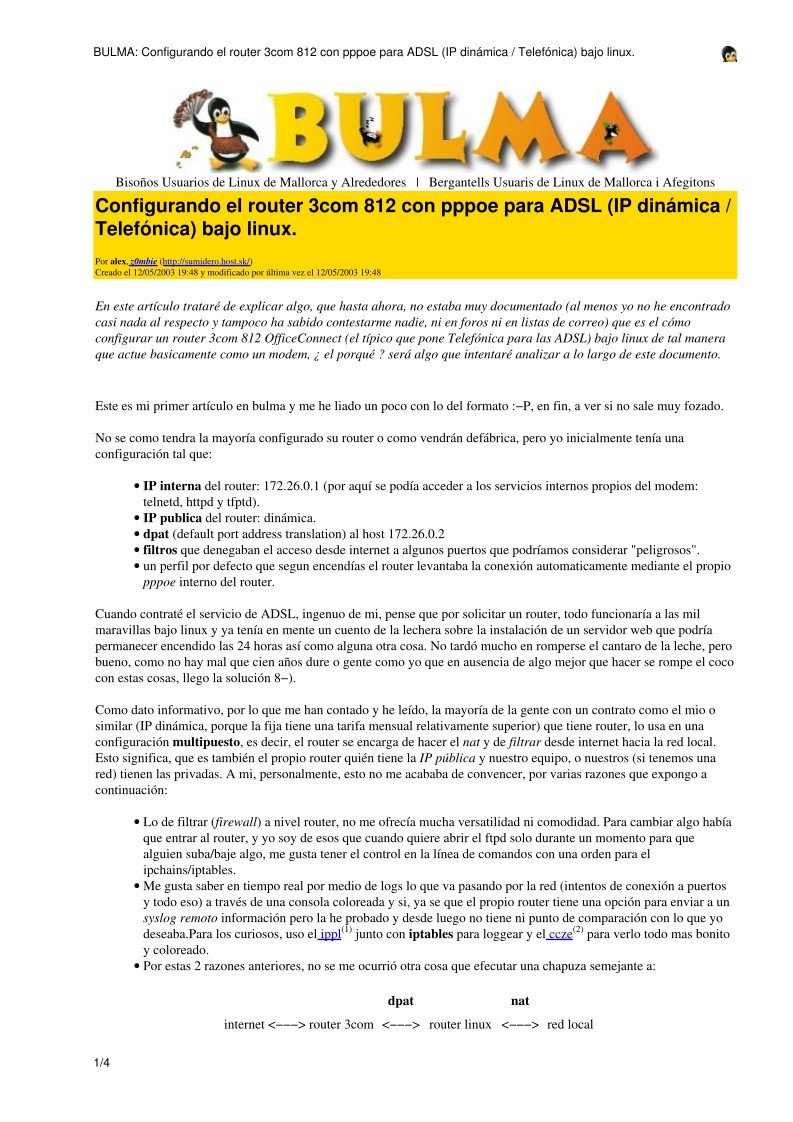 BULMA: Configurando el router 3com 812 con pppoe para ADSL (IP dinámica / Telefónica) bajo linux.

BULMA

Bisoños Usuarios de Linux de Mallorca y Alrededores | Bergantells Usuaris de Linux de Mallorca i Afegitons

Configurando el router 3com 812 con pppoe para ADSL (IP dinámica / Telefónica) bajo linux.

Por alex, z0mbie (http://sumidero.host.sk/)
Creado el 12/05/2003 19:48 y modificado por última vez el 12/05/2003 19:48

En este artículo trataré de explicar algo, que hasta ahora, no estaba muy documentado (al menos yo no he encontrado casi nada al respecto y tampoco ha sabido contestarme nadie, ni en foros ni en listas de correo) que es el cómo configurar un router 3com 812 OfficeConnect (el típico que pone Telefónica para las ADSL) bajo linux de tal manera que actue basicamente como un modem, ¿ el porqué ? será algo que intentaré analizar a lo largo de este documento.

Este es mi primer artículo en bulma y me he liado un poco con lo del formato :−P, en fin, a ver si no sale muy fozado.

No se como tendra la mayoría configurado su router o como vendrán defábrica, pero yo inicialmente tenía una configuración tal que:

• IP interna del router: 172.26.0.1 (por aquí se podía acceder a los servicios internos propios del modem: telnetd, httpd y tfptd).
• IP publica del router: dinámica.
• dpat (default port address translation) al host 172.26.0.2
• filtros que denegaban el acceso desde internet a algunos puertos que podríamos considerar "peligrosos".
• un perfil por defecto que segun encendías el router levantaba la conexión automaticamente mediante el propio pppoe interno del router.

Cuando contraté el servicio de ADSL, ingenuo de mi, pense que por solicitar un router, todo funcionaría a las mil maravillas bajo linux y ya tenía en mente un cuento de la lechera sobre la instalación de un servidor web que podría permanecer encendido las 24 horas así como alguna otra cosa. No tardó mucho en romperse el cantaro de la leche, pero bueno, como no hay mal que cien años dure o gente como yo que en ausencia de algo mejor que hacer se rompe el coco con estas cosas, llego la solución 8−).

Como dato informativo, por lo que me han contado y he leído, la mayoría de la gente con un contrato como el mio o similar (IP dinámica, porque la fija tiene una tarifa mensual relativamente superior) que tiene router, lo usa en una configuración multipuesto, es decir, el router se encarga de hacer el nat y de filtrar desde internet hacia la red local. Esto significa, que es también el propio router quién tiene la IP pública y nuestro equipo, o nuestros (si tenemos una red) tienen las privadas. A mi, personalmente, esto no me acababa de convencer, por varias razones que expongo a continuación:

• Lo de filtrar (firewall) a nivel router, no me ofrecía mucha versatilidad ni comodidad. Para cambiar algo había que entrar al router, y yo soy de esos que cuando quiere abrir el ftpd solo durante un momento para que alguien suba/baje algo, me gusta tener el control en la línea de comandos con una orden para el ipchains/iptables.
• Me gusta saber en tiempo real por medio de logs lo que va pasando por la red (intentos de conexión a puertos y todo eso) a través de una consola coloreada y si, ya se que el propio router tiene una opción para enviar a un syslog remoto información pero la he probado y desde luego no tiene ni punto de comparación con lo que yo deseaba.Para los curiosos, uso el ippl$^{(1)}$ junto con iptables para loggear y el ccze$^{(2)}$ para verlo todo mas bonito y coloreado.
• Por estas 2 razones anteriores, no se me ocurrió otra cosa que efecutar una chapuza semejante a:

dpat nat

internet <−−−> router 3com <−−−> router linux <−−−> red local

1/4